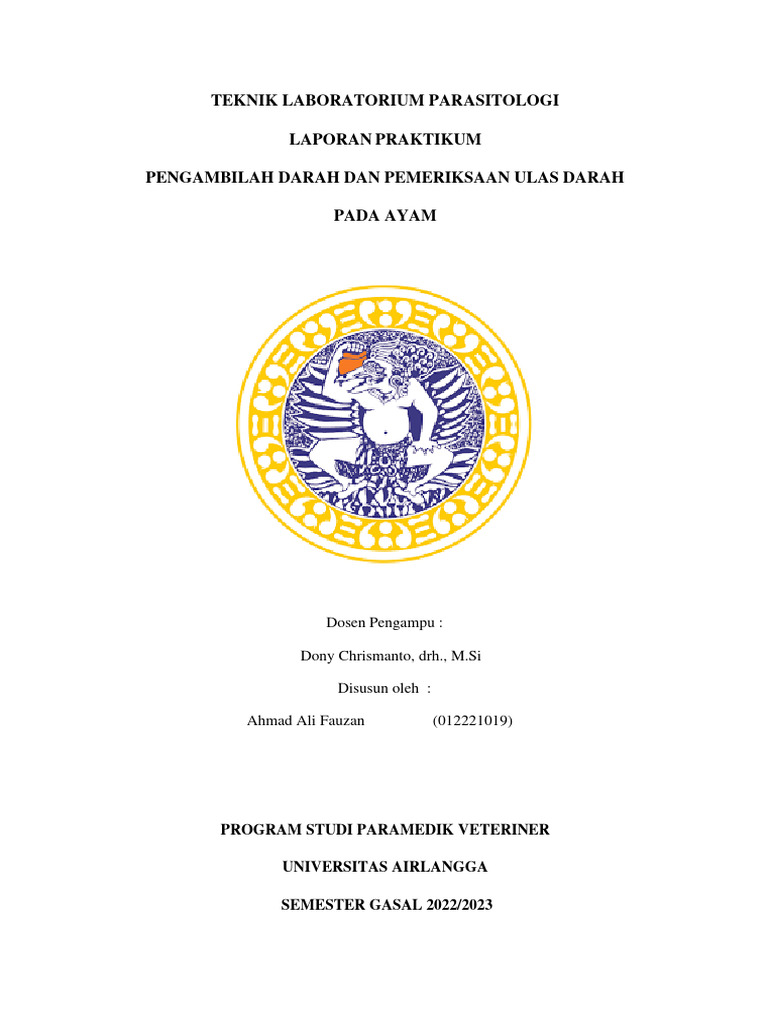 TEKNIK LABORATORIUM PARASITOLOGI

LAPORAN PRAKTIKUM

PENGAMBILAH DARAH DAN PEMERIKSAAN ULAS DARAH

PADA AYAM

Dosen Pengampu :

Dony Chrismanto, drh., M.Si

Disusun oleh :

Ahmad Ali Fauzan (012221019)

PROGRAM STUDI PARAMEDIK VETERINER

UNIVERSITAS AIRLANGGA

SEMESTER GASAL 2022/2023